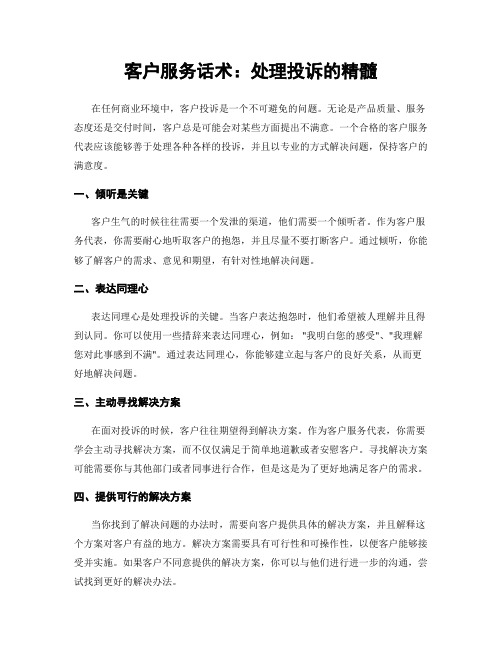 客户服务话术：处理投诉的精髓

在任何商业环境中，客户投诉是一个不可避免的问题。无论是产品质量、服务态度还是交付时间，客户总是可能会对某些方面提出不满意。一个合格的客户服务代表应该能够善于处理各种各样的投诉，并且以专业的方式解决问题，保持客户的满意度。

一、倾听是关键

客户生气的时候往往需要一个发泄的渠道，他们需要一个倾听者。作为客户服务代表，你需要耐心地听取客户的抱怨，并且尽量不要打断客户。通过倾听，你能够了解客户的需求、意见和期望，有针对性地解决问题。

二、表达同理心

表达同理心是处理投诉的关键。当客户表达抱怨时，他们希望被人理解并且得到认同。你可以使用一些措辞来表达同理心，例如："我明白您的感受"、"我理解您对此事感到不满"。通过表达同理心，你能够建立起与客户的良好关系，从而更好地解决问题。

三、主动寻找解决方案

在面对投诉的时候，客户往往期望得到解决方案。作为客户服务代表，你需要学会主动寻找解决方案，而不仅仅满足于简单地道歉或者安慰客户。寻找解决方案可能需要你与其他部门或者同事进行合作，但是这是为了更好地满足客户的需求。

四、提供可行的解决方案

当你找到了解决问题的办法时，需要向客户提供具体的解决方案，并且解释这个方案对客户有益的地方。解决方案需要具有可行性和可操作性，以便客户能够接受并实施。如果客户不同意提供的解决方案，你可以与他们进行进一步的沟通，尝试找到更好的解决办法。